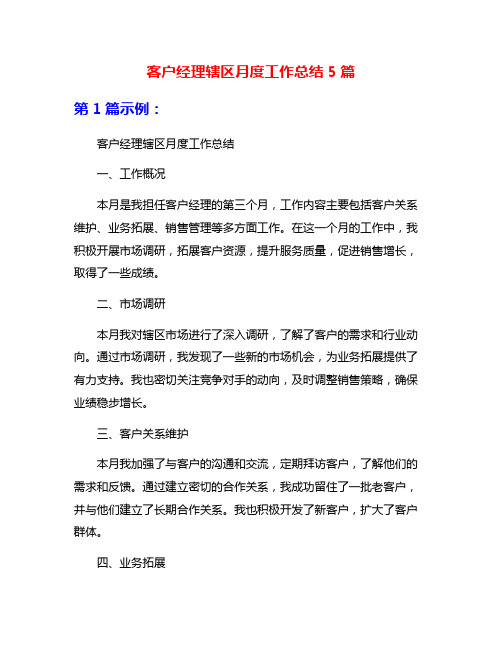 客户经理辖区月度工作总结 5 篇

第 1 篇示例：

客户经理辖区月度工作总结

一、工作概况

本月是我担任客户经理的第三个月，工作内容主要包括客户关系维护、业务拓展、销售管理等多方面工作。在这一个月的工作中，我积极开展市场调研，拓展客户资源，提升服务质量，促进销售增长，取得了一些成绩。

二、市场调研

本月我对辖区市场进行了深入调研，了解了客户的需求和行业动向。通过市场调研，我发现了一些新的市场机会，为业务拓展提供了有力支持。我也密切关注竞争对手的动向，及时调整销售策略，确保业绩稳步增长。

三、客户关系维护

本月我加强了与客户的沟通和交流，定期拜访客户，了解他们的需求和反馈。通过建立密切的合作关系，我成功留住了一批老客户，并与他们建立了长期合作关系。我也积极开发了新客户，扩大了客户群体。

四、业务拓展